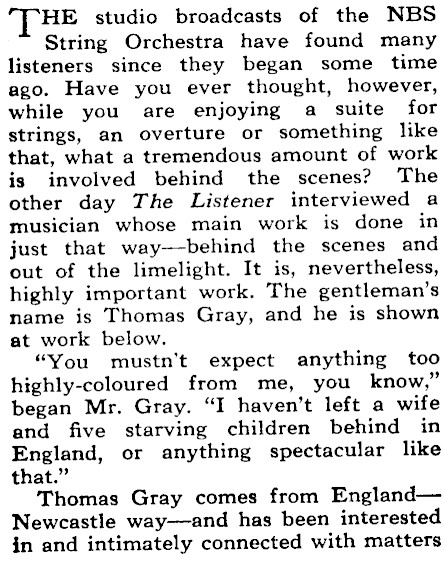 THE studio broadcasts of the NBS String Orchestra have found many listeners since they began some time ago. Have you ever thought, however, while you are enjoying a suite for strings, an overture or something like that, what a tremendous amount of work is involved behind the scenes? The other day The Listener interviewed a musician whose main work is done in just that way—behind the scenes and out of the limelight. It is, nevertheless, highly important work. The gentleman's name is Thomas Gray, and he is shown at work below.

"You mustn't expect anything too highly-coloured from me, you know," began Mr. Gray. "I haven't left a wife and five starving children behind in England, or anything spectacular like that."

Thomas Gray comes from England—Newcastle way—and has been interested in and intimately connected with matters